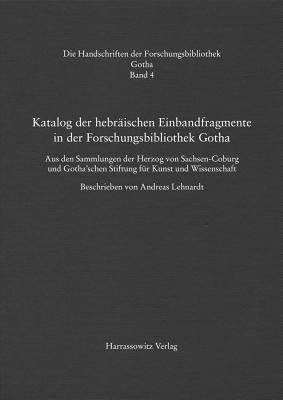 Die Handschriften der Forschungsbibliothek
Gotha
Band 4

Katalog der hebräischen Einbandfragmente in der Forschungsbibliothek Gotha

Aus den Sammlungen der Herzog von Sachsen-Coburg und Gotha'schen Stiftung für Kunst und Wissenschaft

Beschrieben von Andreas Lehnardt

Harrassowitz Verlag